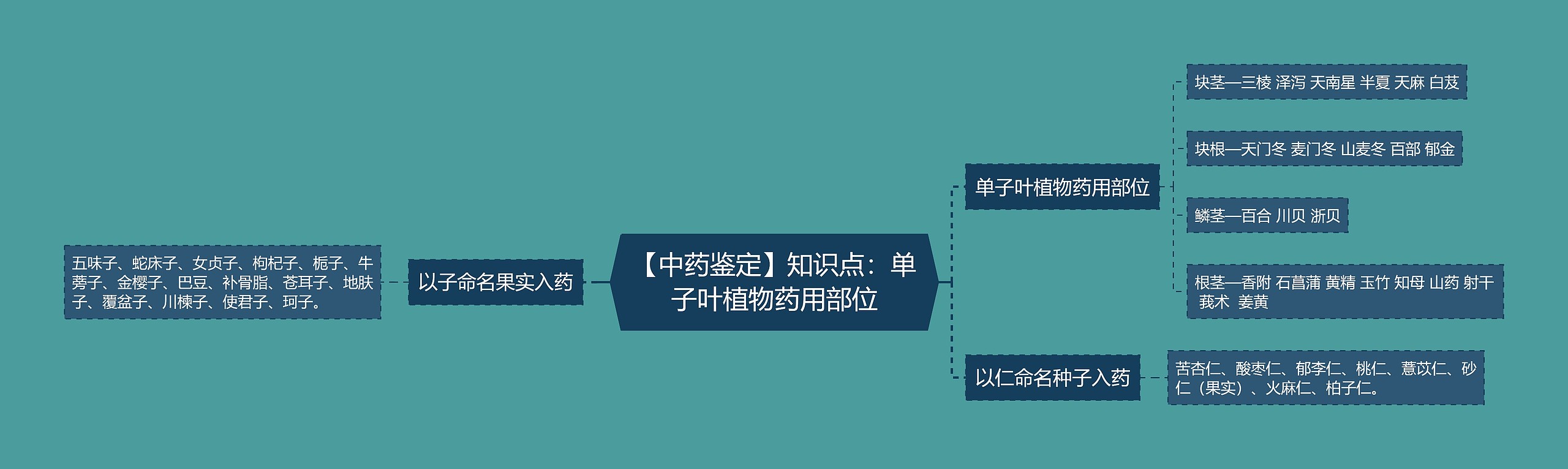 【中药鉴定】知识点：单子叶植物药用部位

以子命名果实入药

五味子、蛇床子、女贞子、枸杞子、栀子、牛蒡子、金樱子、巴豆、补骨脂、苍耳子、地肤子、覆盆子、川楝子、使君子、珂子。

单子叶植物药用部位

块茎—三棱 泽泻 天南星 半夏 天麻 白芨

块根—天门冬 麦门冬 山麦冬 百部 郁金

鳞茎—百合 川贝 浙贝

根茎—香附 石菖蒲 黄精 玉竹 知母 山药 射干 莪术 姜黄

以仁命名种子入药

苦杏仁、酸枣仁、郁李仁、桃仁、薏苡仁、砂仁（果实）、火麻仁、柏子仁。